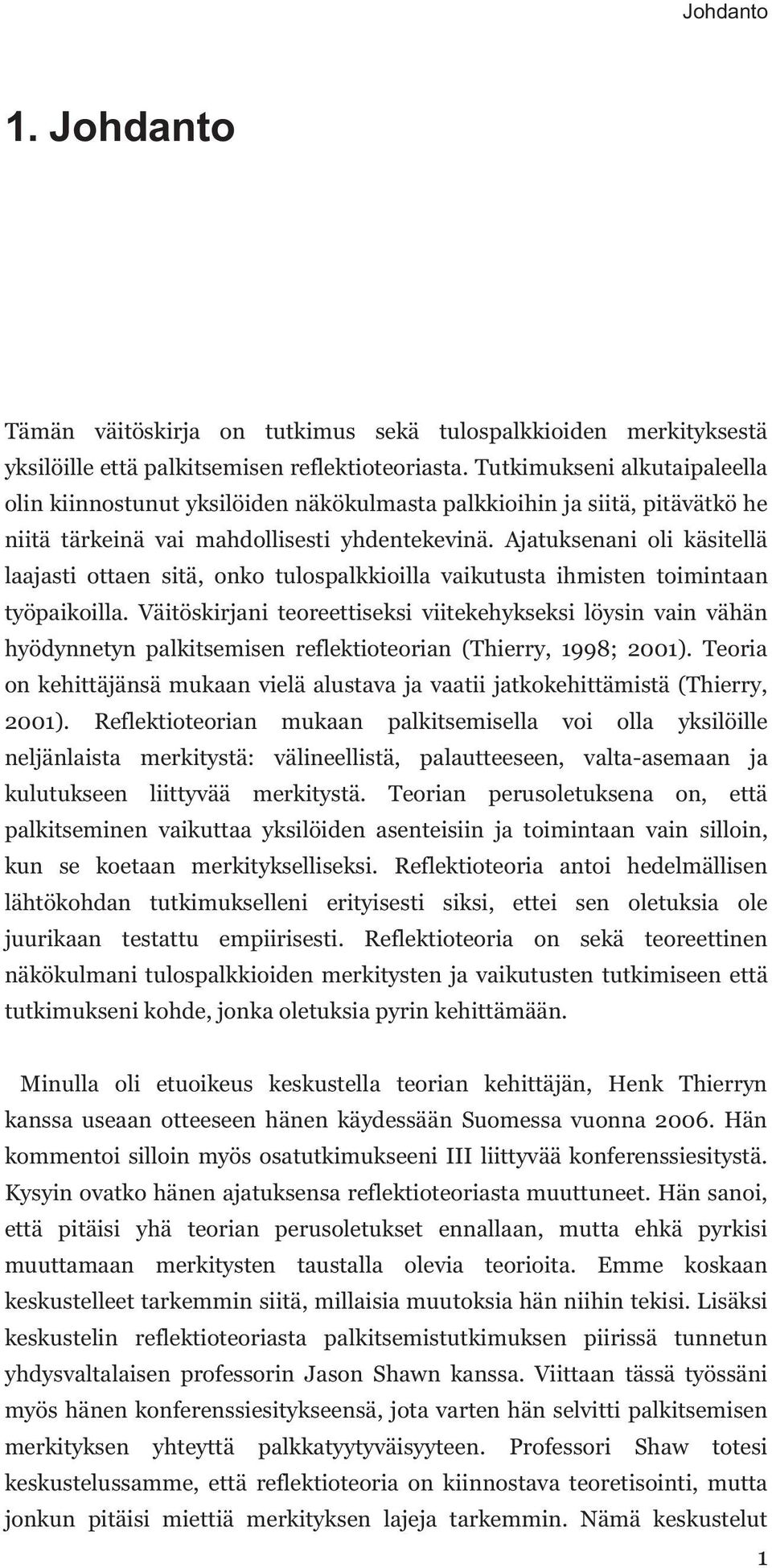 Johdanto

1. Johdanto

Tämän väitöskirja on tutkimus sekä tulospalkkioiden merkityksestä yksilöille että palkitsemisen reflektioteoriasta. Tutkimukseni alkutaipaleella olin kiinnostunut yksilöiden näkökulmasta palkkioihin ja siitä, pitävätkö he niitä tärkeinä vai mahdollisesti yhdentekevinä. Ajatuksenani oli käsitellä laajasti ottaen sitä, onko tulospalkkioilla vaikutusta ihmisten toimintaan työpaikoilla. Väitöskirjani teoreettiseksi viitekehykseksi löysin vain vähän hyödynnetyn palkitsemisen reflektioteorian (Thierry, 1998; 2001). Teoria on kehittäjänsä mukaan vielä alustava ja vaatii jatkokehittämistä (Thierry, 2001). Reflektioteorian mukaan palkitsemisella voi olla yksilöille neljänlaista merkitystä: välineellistä, palautteeseen, valta-asemaan ja kulutukseen liittyvää merkitystä. Teorian perusoletuksena on, että palkitseminen vaikuttaa yksilöiden asenteisiin ja toimintaan vain silloin, kun se koetaan merkitykselliseksi. Reflektioteoria antoi hedelmällisen lähtökohdan tutkimukselleni erityisesti siksi, ettei sen oletuksia ole juurikaan testattu empiirisesti. Reflektioteoria on sekä teoreettinen näkökulmani tulospalkkioiden merkitysten ja vaikutusten tutkimiseen että tutkimukseni kohde, jonka oletuksia pyrin kehittämään.

Minulla oli etuoikeus keskustella teorian kehittäjän, Henk Thierryn kanssa useaan otteeseen hänen käydessään Suomessa vuonna 2006. Hän kommentoi silloin myös osatutkimukseeni III liittyvää konferenssiesitystä. Kysyin ovatko hänen ajatuksensa reflektioteoriasta muuttuneet. Hän sanoi, että pitäisi yhä teorian perusoletukset ennallaan, mutta ehkä pyrkisi muuttamaan merkitysten taustalla olevia teorioita. Emme koskaan keskustelleet tarkemmin siitä, millaisia muutoksia hän niihin tekisi. Lisäksi keskustelin reflektioteoriasta palkitsemistutkimuksen piirissä tunnetun yhdysvaltalaisen professorin Jason Shawn kanssa. Viittaan tässä työssäni myös hänen konferenssiesitykseensä, jota varten hän selvitti palkitsemisen merkityksen yhteyttä palkkatyytyväisyyteen. Professori Shaw totesi keskustelussamme, että reflektioteoria on kiinnostava teoretisointi, mutta jonkun pitäisi miettiä merkityksen lajeja tarkemmin. Nämä keskustelut

1